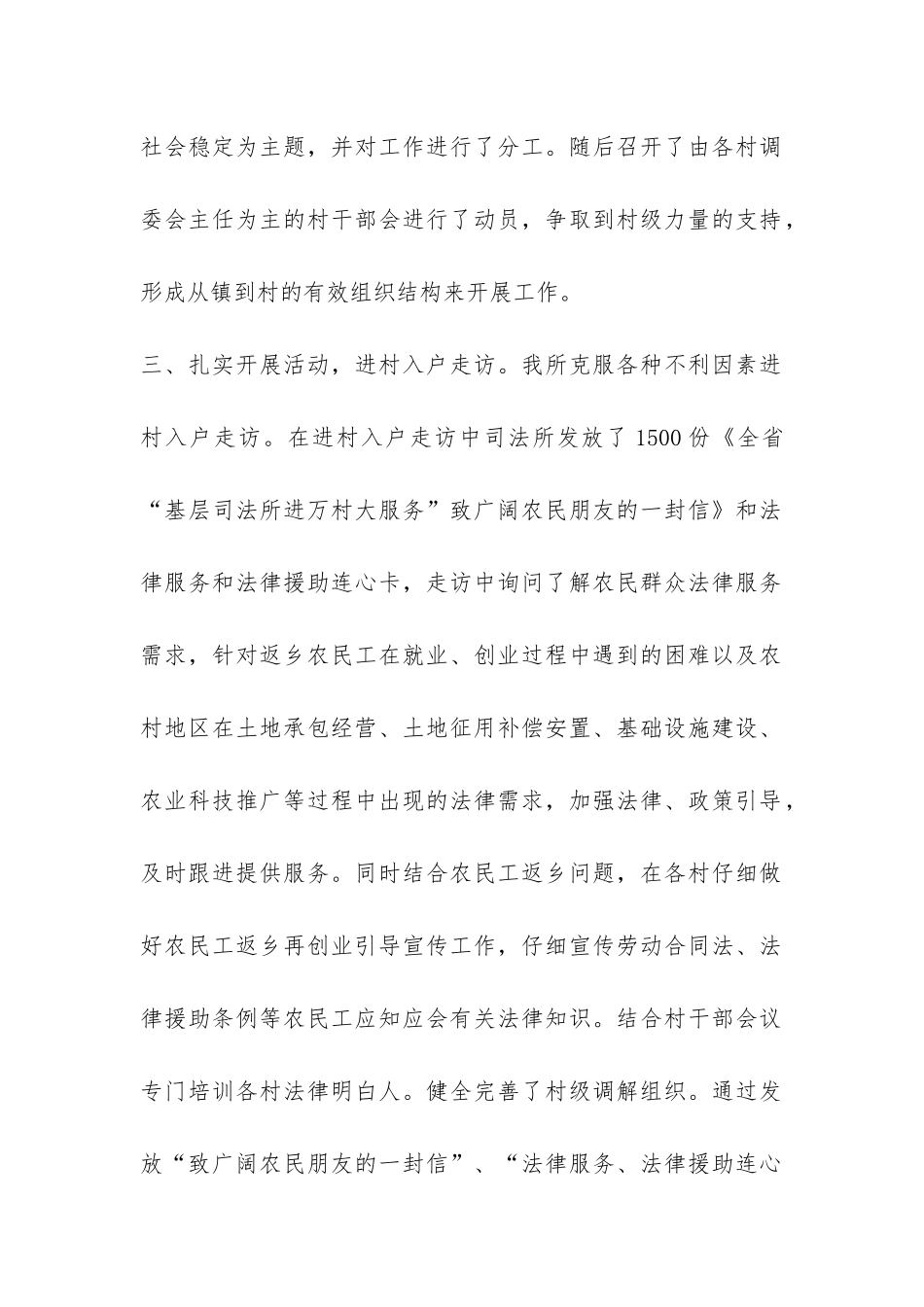 社会稳定为主题，并对工作进行了分工。随后召开了由各村调委会主任为主的村干部会进行了动员，争取到村级力量的支持，形成从镇到村的有效组织结构来开展工作。

三、扎实开展活动，进村入户走访。我所克服各种不利因素进村入户走访。在进村入户走访中司法所发放了1500份《全省“基层司法所进万村大服务”致广阔农民朋友的一封信》和法律服务和法律援助连心卡，走访中询问了解农民群众法律服务需求，针对返乡农民工在就业、创业过程中遇到的困难以及农村地区在土地承包经营、土地征用补偿安置、基础设施建设、农业科技推广等过程中出现的法律需求，加强法律、政策引导，及时跟进提供服务。同时结合农民工返乡问题，在各村仔细做好农民工返乡再创业引导宣传工作，仔细宣传劳动合同法、法律援助条例等农民工应知应会有关法律知识。结合村干部会议专门培训各村法律明白人。健全完善了村级调解组织。通过发放“致广阔农民朋友的一封信”、“法律服务、法律援助连心